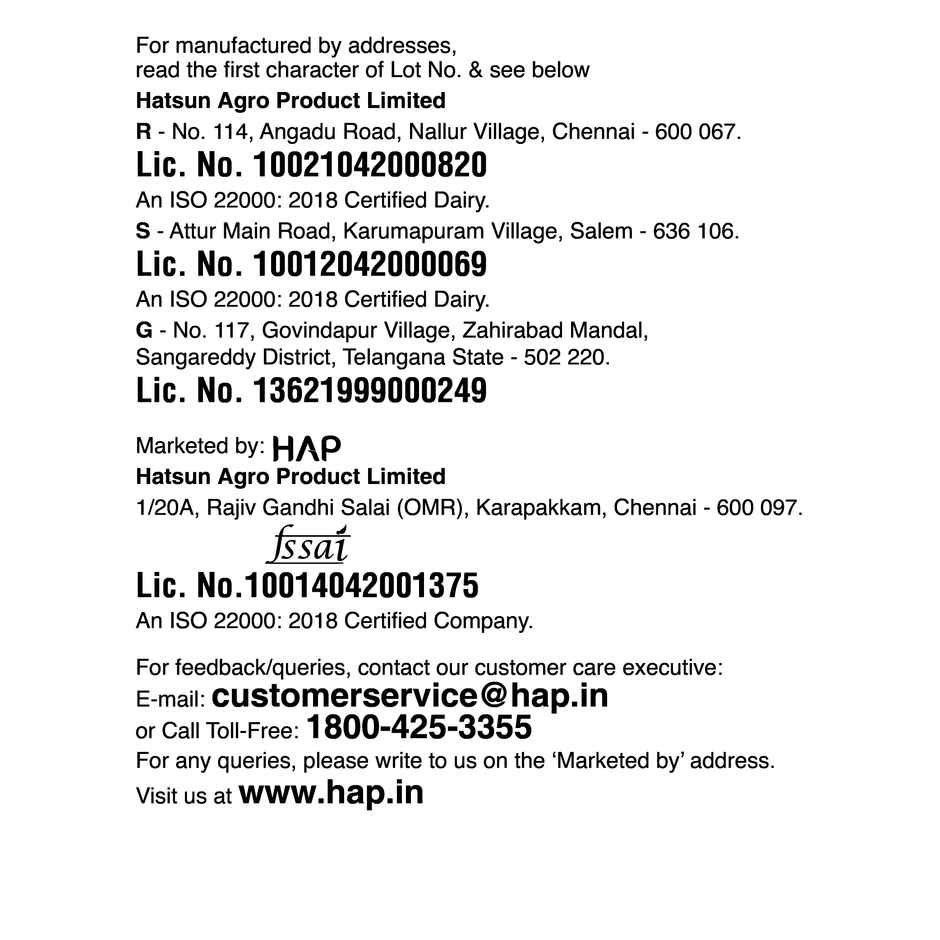 For manufactured by addresses,
read the first character of Lot No. & see below

Hatsun Agro Product Limited

R - No. 114, Angadu Road, Nallur Village, Chennai - 600 067.

Lic. No. 10021042000820

An ISO 22000: 2018 Certified Dairy.

S - Attur Main Road, Karumapuram Village, Salem - 636 106.

Lic. No. 10012042000069

An ISO 22000: 2018 Certified Dairy.

G - No. 117, Govindapur Village, Zahirabad Mandal, Sangareddy District, Telangana State - 502 220.

Lic. No. 13621999000249

Marketed by: HAP

Hatsun Agro Product Limited

1/20A, Rajiv Gandhi Salai (OMR), Karapakkam, Chennai - 600 097.

fssai

Lic. No.10014042001375

An ISO 22000: 2018 Certified Company.

For feedback/queries, contact our customer care executive:
E-mail: customerservice@hap.in
or Call Toll-Free: 1800-425-3355
For any queries, please write to us on the 'Marketed by' address.
Visit us at www.hap.in